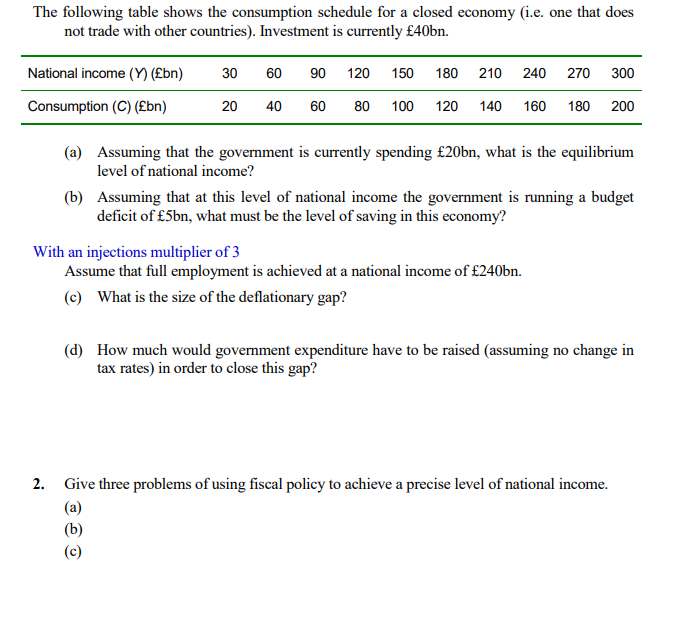 The following table shows the consumption schedule for a closed economy (i.e. one that does not trade with other countries). Investment is currently £40bn.

| National income (Y) (£bn) | 30 | 60 | 90 | 120 | 150 | 180 | 210 | 240 | 270 | 300 |
|---|---|---|---|---|---|---|---|---|---|---|
| Consumption (C) (£bn) | 20 | 40 | 60 | 80 | 100 | 120 | 140 | 160 | 180 | 200 |

(a) Assuming that the government is currently spending £20bn, what is the equilibrium level of national income?

(b) Assuming that at this level of national income the government is running a budget deficit of £5bn, what must be the level of saving in this economy?

With an injections multiplier of 3
Assume that full employment is achieved at a national income of £240bn.

(c) What is the size of the deflationary gap?

(d) How much would government expenditure have to be raised (assuming no change in tax rates) in order to close this gap?

2. Give three problems of using fiscal policy to achieve a precise level of national income.
(a)
(b)
(c)